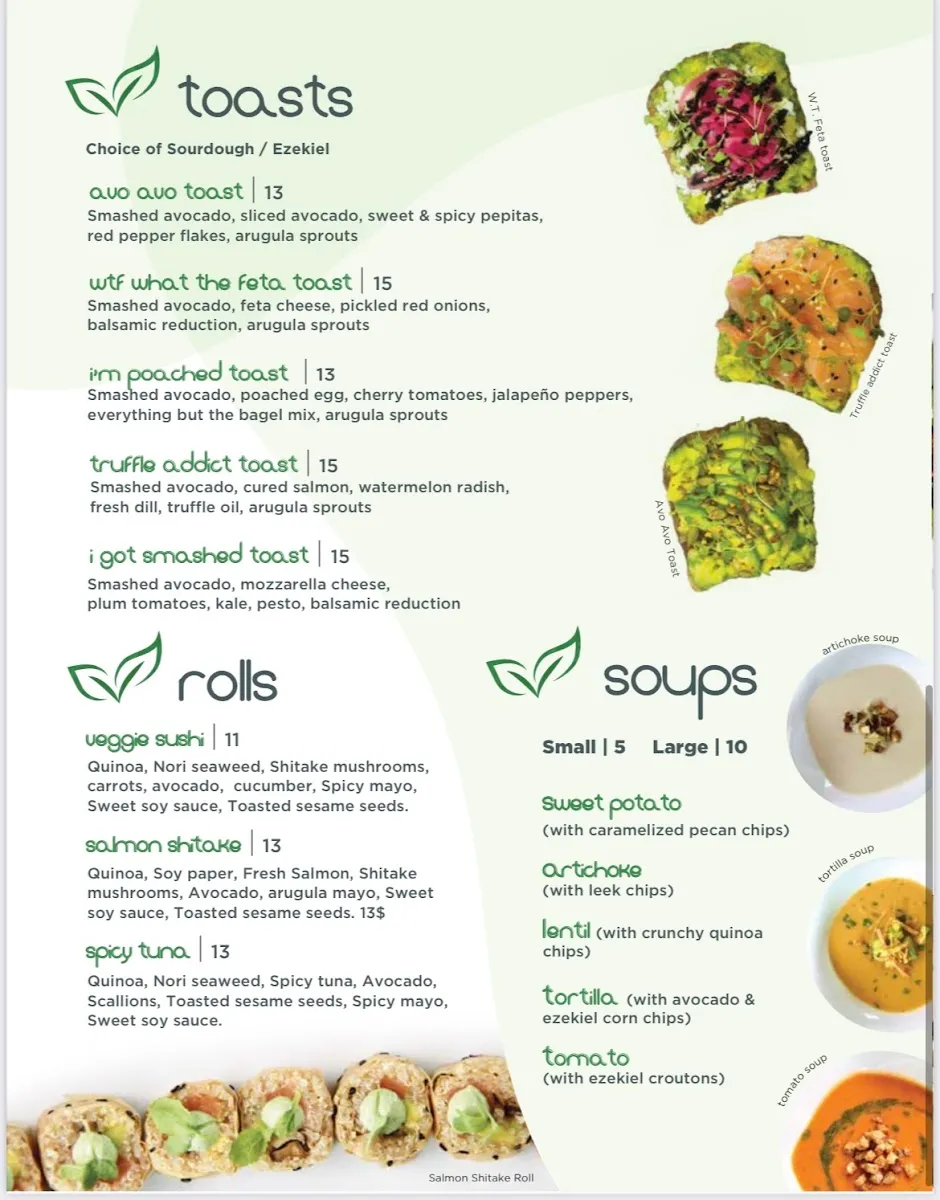 toasts

Choice of Sourdough / Ezekiel

avo avo toast | 13
Smashed avocado, sliced avocado, sweet & spicy pepitas, red pepper flakes, arugula sprouts

wtf what the feta toast | 15
Smashed avocado, feta cheese, pickled red onions, balsamic reduction, arugula sprouts

i'm poached toast | 13
Smashed avocado, poached egg, cherry tomatoes, jalapeño peppers, everything but the bagel mix, arugula sprouts

truffle addict toast | 15
Smashed avocado, cured salmon, watermelon radish, fresh dill, truffle oil, arugula sprouts

i got smashed toast | 15
Smashed avocado, mozzarella cheese, plum tomatoes, kale, pesto, balsamic reduction

W.T. Feta toast

Truffle addict toast

Avo Avo Toast

rolls

veggie sushi | 11
Quinoa, Nori seaweed, Shitake mushrooms, carrots, avocado, cucumber, Spicy mayo, Sweet soy sauce, Toasted sesame seeds.

salmon shitake | 13
Quinoa, Soy paper, Fresh Salmon, Shitake mushrooms, Avocado, arugula mayo, Sweet soy sauce, Toasted sesame seeds. 13$

spicy tuna | 13
Quinoa, Nori seaweed, Spicy tuna, Avocado, Scallions, Toasted sesame seeds, Spicy mayo, Sweet soy sauce.

Salmon Shitake Roll

soups

Small | 5 Large | 10

sweet potato
(with caramelized pecan chips)

artichoke
(with leek chips)

lentil (with crunchy quinoa chips)

tortilla (with avocado & ezekiel corn chips)

tomato
(with ezekiel croutons)

artichoke soup

tortilla soup

tomato soup